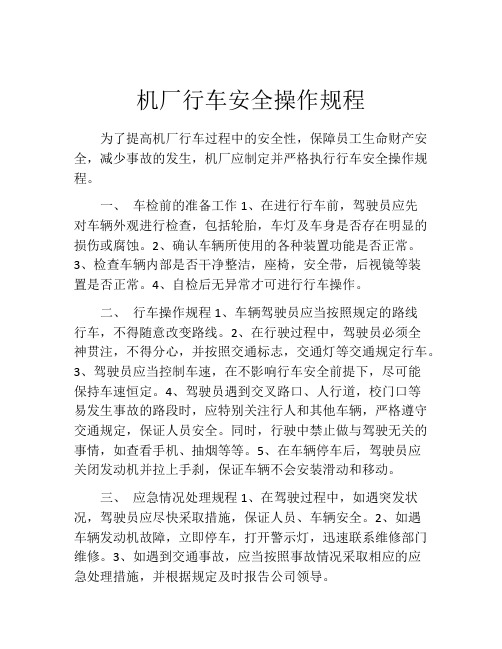 机厂行车安全操作规程

为了提高机厂行车过程中的安全性，保障员工生命财产安全，减少事故的发生，机厂应制定并严格执行行车安全操作规程。

一、 车检前的准备工作 1、在进行行车前，驾驶员应先对车辆外观进行检查，包括轮胎，车灯及车身是否存在明显的损伤或腐蚀。2、确认车辆所使用的各种装置功能是否正常。3、检查车辆内部是否干净整洁，座椅，安全带，后视镜等装置是否正常。4、自检后无异常才可进行行车操作。

二、 行车操作规程 1、车辆驾驶员应当按照规定的路线行车，不得随意改变路线。2、在行驶过程中，驾驶员必须全神贯注，不得分心，并按照交通标志，交通灯等交通规定行车。3、驾驶员应当控制车速，在不影响行车安全前提下，尽可能保持车速恒定。4、驾驶员遇到交叉路口、人行道，校门口等易发生事故的路段时，应特别关注行人和其他车辆，严格遵守交通规定，保证人员安全。同时，行驶中禁止做与驾驶无关的事情，如查看手机、抽烟等等。5、在车辆停车后，驾驶员应关闭发动机并拉上手刹，保证车辆不会安装滑动和移动。

三、 应急情况处理规程 1、在驾驶过程中，如遇突发状况，驾驶员应尽快采取措施，保证人员、车辆安全。2、如遇车辆发动机故障，立即停车，打开警示灯，迅速联系维修部门维修。3、如遇到交通事故，应当按照事故情况采取相应的应急处理措施，并根据规定及时报告公司领导。